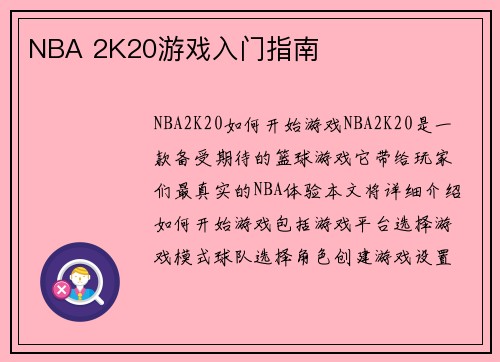 NBA 2K20游戏入门指南

NBA2K20如何开始游戏NBA2K20是一款备受期待的篮球游戏它带给玩家们最真实的NBA体验本文将详细介绍如何开始游戏包括游戏平台选择游戏模式球队选择角色创建游戏设置